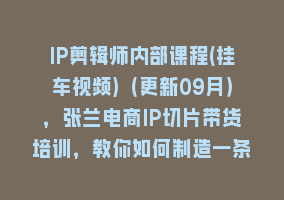 IP剪辑师内部课程(挂车视频)（更新09月），张兰电商IP切片带货培训，教你如何制造一条